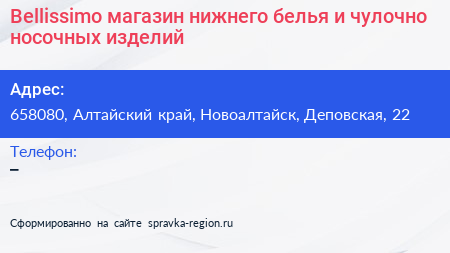 Bellissimo магазин нижнего белья и чулочно носочных изделий

Адрес:
658080, Алтайский край, Новоалтайск, Деповская, 22

Телефон:
–

Сформированно на сайте spravka-region.ru